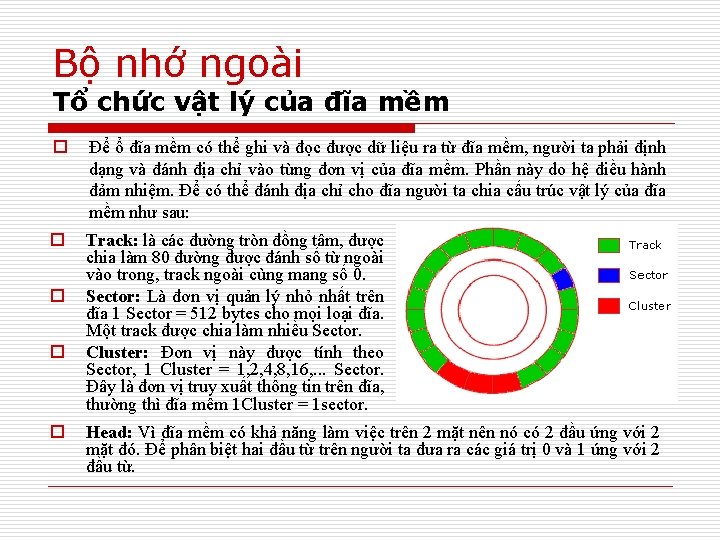 Bộ nhớ ngoài
Tổ chức vật lý của đĩa mềm

Để ổ đĩa mềm có thể ghi và đọc được dữ liệu ra từ đĩa mềm, người ta phải định dạng và đánh địa chỉ vào từng đơn vị của đĩa mềm. Phần này do hệ điều hành đảm nhiệm. Để có thể đánh địa chỉ cho đĩa người ta chia cấu trúc vật lý của đĩa mềm như sau:

Track: là các đường tròn đồng tâm, được chia làm 80 đường được đánh số từ ngoài vào trong, track ngoài cùng mang số 0.

Sector: Là đơn vị quản lý nhỏ nhất trên đĩa 1 Sector = 512 bytes cho mọi loại đĩa. Một track được chia làm nhiều Sector.

Cluster: Đơn vị này được tính theo Sector, 1 Cluster = 1,2,4,8,16,... Sector. Đây là đơn vị truy xuất thông tin trên đĩa, thường thì đĩa mềm 1Cluster = 1sector.

Track
Sector
Cluster

Head: Vì đĩa mềm có khả năng làm việc trên 2 mặt nên nó có 2 đầu ứng với 2 mặt đó. Để phân biệt hai đầu từ trên người ta đưa ra các giá trị 0 và 1 ứng với 2 đầu từ.